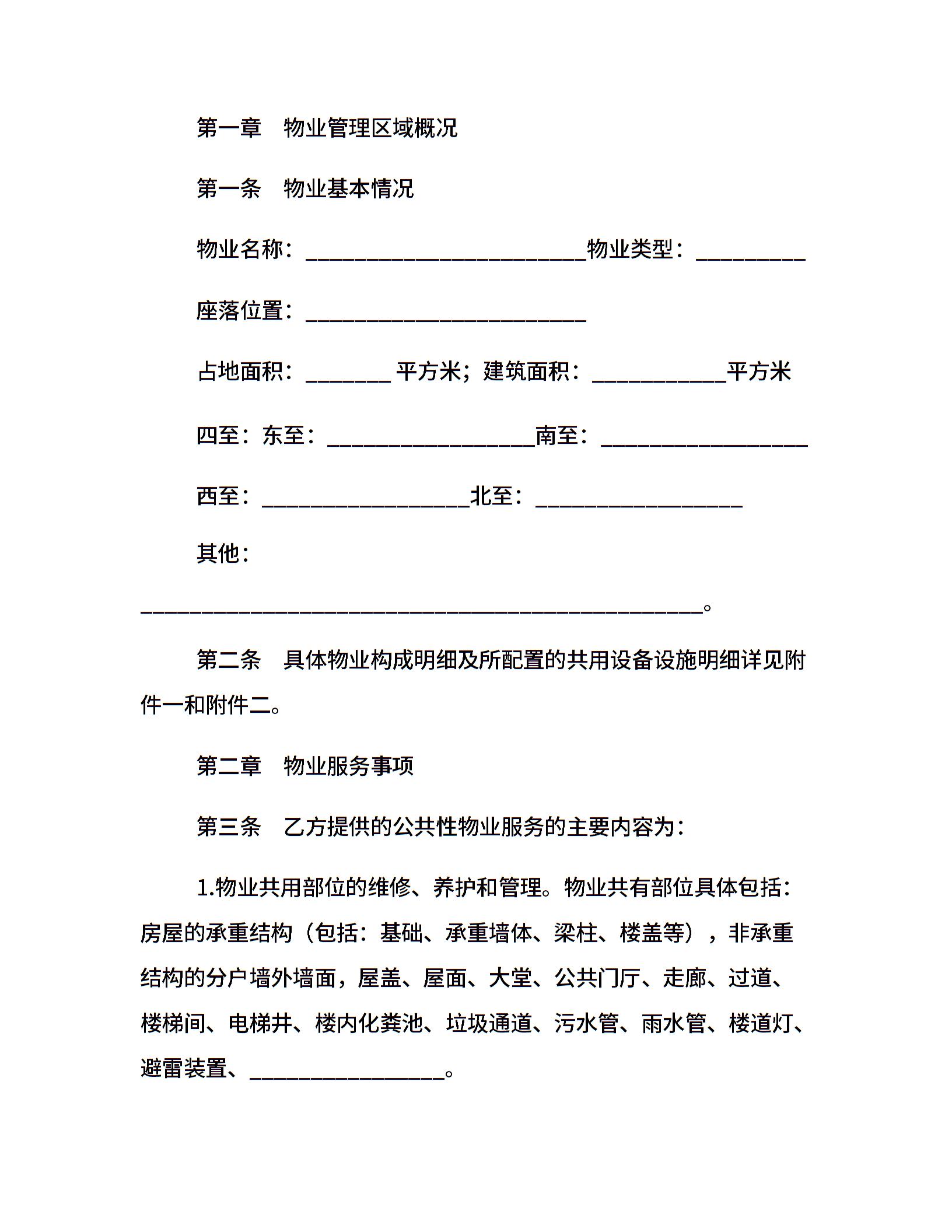 第一章　物业管理区域概况

第一条　物业基本情况

物业名称：__________________________物业类型：__________

座落位置：__________________________

占地面积：________ 平方米；建筑面积：____________平方米

四至：东至：___________________南至：___________________

西至：___________________北至：___________________

其他：

____________________________________________________。

第二条　具体物业构成明细及所配置的共用设备设施明细详见附件一和附件二。

第二章　物业服务事项

第三条　乙方提供的公共性物业服务的主要内容为：

1.物业共用部位的维修、养护和管理。物业共有部位具体包括：房屋的承重结构（包括：基础、承重墙体、梁柱、楼盖等），非承重结构的分户墙外墙面，屋盖、屋面、大堂、公共门厅、走廊、过道、楼梯间、电梯井、楼内化粪池、垃圾通道、污水管、雨水管、楼道灯、避雷装置、__________________。